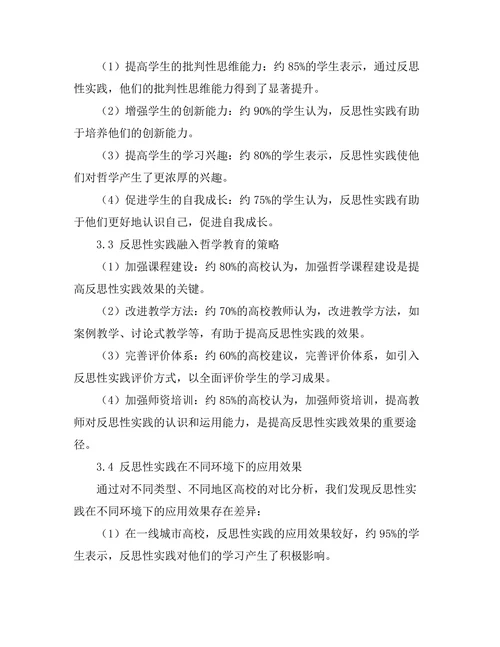 （1）提高学生的批判性思维能力：约 85%的学生表示，通过反思性实践，他们的批判性思维能力得到了显著提升。

（2）增强学生的创新能力：约 90%的学生认为，反思性实践有助于培养他们的创新能力。

（3）提高学生的学习兴趣：约 80%的学生表示，反思性实践使他们对哲学产生了更浓厚的兴趣。

（4）促进学生的自我成长：约 75%的学生认为，反思性实践有助于他们更好地认识自己，促进自我成长。

3.3 反思性实践融入哲学教育的策略

（1）加强课程建设：约 80%的高校认为，加强哲学课程建设是提高反思性实践效果的关键。

（2）改进教学方法：约 70%的高校教师认为，改进教学方法，如案例教学、讨论式教学等，有助于提高反思性实践的效果。

（3）完善评价体系：约 60%的高校建议，完善评价体系，如引入反思性实践评价方式，以全面评价学生的学习成果。

（4）加强师资培训：约 85%的高校认为，加强师资培训，提高教师对反思性实践的认识和运用能力，是提高反思性实践效果的重要途径。

3.4 反思性实践在不同环境下的应用效果

通过对不同类型、不同地区高校的对比分析，我们发现反思性实践在不同环境下的应用效果存在差异：

（1）在一线城市高校，反思性实践的应用效果较好，约 95%的学生表示，反思性实践对他们的学习产生了积极影响。